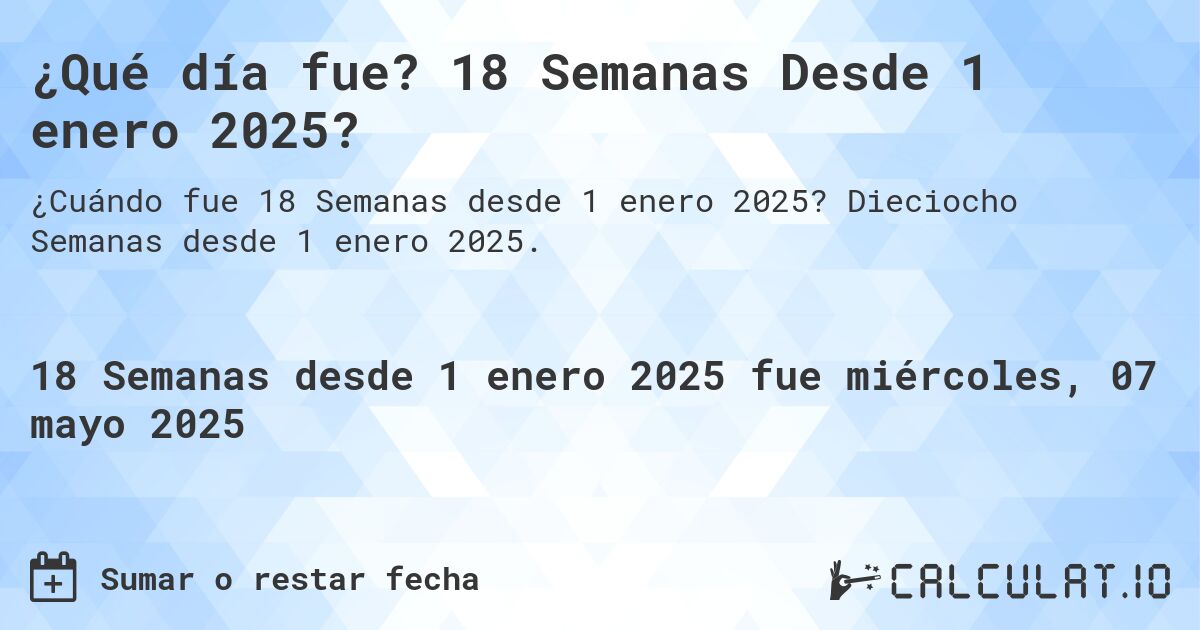 ¿Qué día fue? 18 Semanas Desde 1 enero 2025?

¿Cuándo fue 18 Semanas desde 1 enero 2025? Dieciocho Semanas desde 1 enero 2025.

18 Semanas desde 1 enero 2025 fue miércoles, 07 mayo 2025

Sumar o restar fecha

CALCULAT.IO